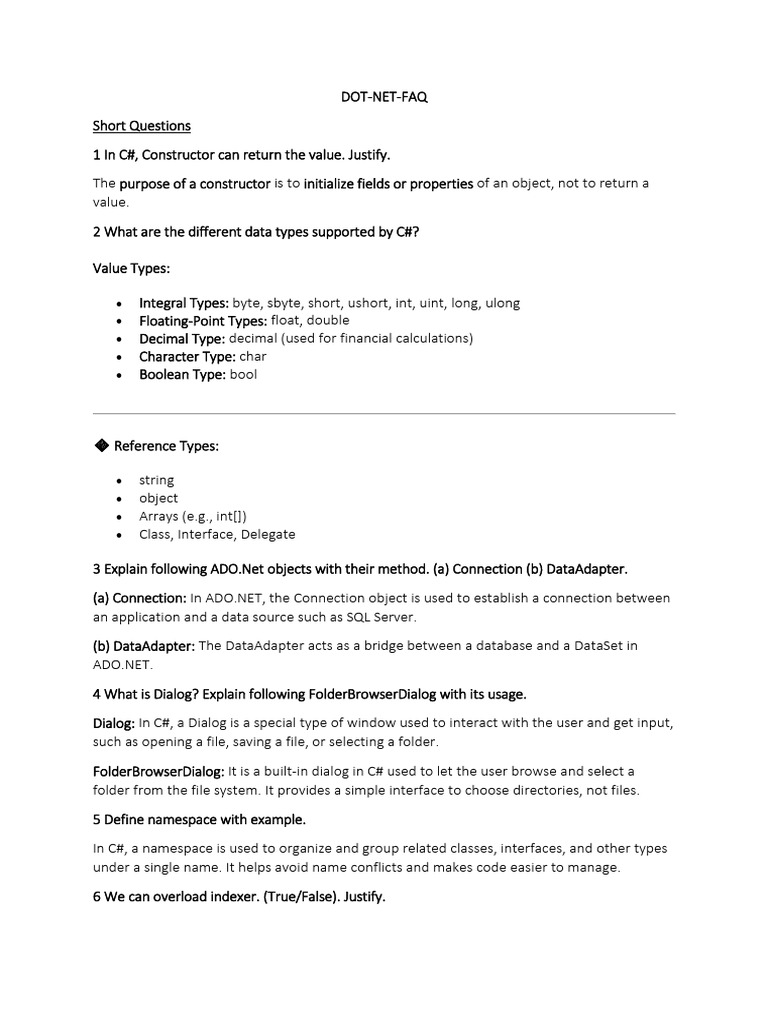 DOT-NET-FAQ

Short Questions

1 In C#, Constructor can return the value. Justify.

The purpose of a constructor is to initialize fields or properties of an object, not to return a value.

2 What are the different data types supported by C#?

Value Types:

• Integral Types: byte, sbyte, short, ushort, int, uint, long, ulong
• Floating-Point Types: float, double
• Decimal Type: decimal (used for financial calculations)
• Character Type: char
• Boolean Type: bool

� Reference Types:

• string
• object
• Arrays (e.g., int[])
• Class, Interface, Delegate

3 Explain following ADO.Net objects with their method. (a) Connection (b) DataAdapter.

(a) Connection: In ADO.NET, the Connection object is used to establish a connection between an application and a data source such as SQL Server.

(b) DataAdapter: The DataAdapter acts as a bridge between a database and a DataSet in ADO.NET.

4 What is Dialog? Explain following FolderBrowserDialog with its usage.

Dialog: In C#, a Dialog is a special type of window used to interact with the user and get input, such as opening a file, saving a file, or selecting a folder.

FolderBrowserDialog: It is a built-in dialog in C# used to let the user browse and select a folder from the file system. It provides a simple interface to choose directories, not files.

5 Define namespace with example.

In C#, a namespace is used to organize and group related classes, interfaces, and other types under a single name. It helps avoid name conflicts and makes code easier to manage.

6 We can overload indexer. (True/False). Justify.